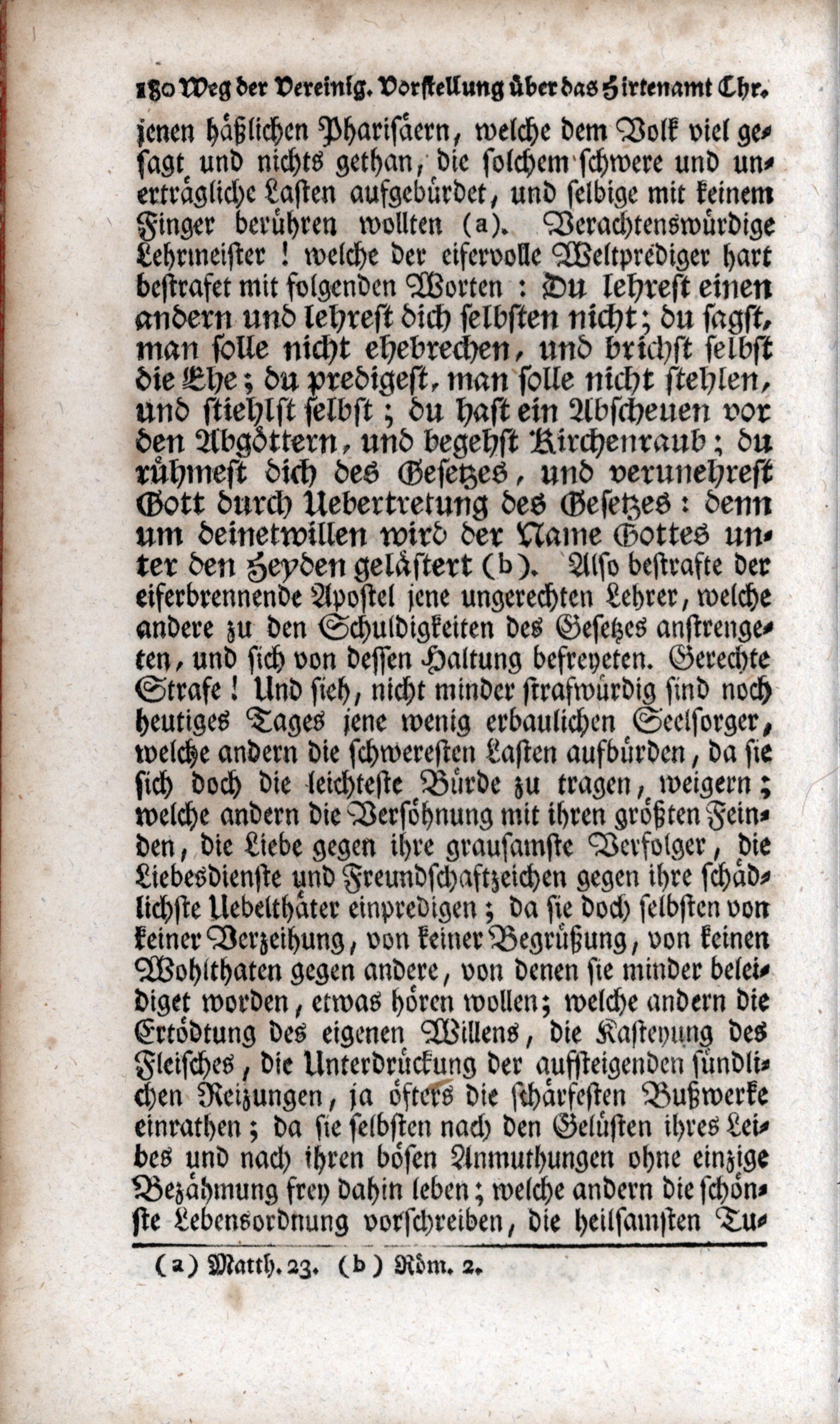 180 Weg der Vereinig. Vorstellung über das Hirtenamt Chr.

jenen häßlichen Pharisäern, welche dem Volk viel gesagt und nichts gethan, die solchem schwere und unerträgliche Lasten aufgebürdet, und selbige mit keinem Finger berühren wollten (a). Verachtenswürdige Lehrmeister! welche der eifervolle Weltprediger hart bestrafet mit folgenden Worten: Du lehrest einen andern und lehrest dich selbsten nicht; du sagst, man solle nicht ehebrechen, und brichst selbst die Ehe; du predigest, man solle nicht stehlen, und stiehlst selbst; du hast ein Abscheuen vor den Abgöttern, und begehst Kirchenraub; du rühmest dich des Gesetzes, und verunehrest Gott durch Uebertretung des Gesetzes: denn um deinetwillen wird der Name Gottes unter den Heyden gelästert (b). Also bestrafte der eiferbrennende Apostel jene ungerechten Lehrer, welche andere zu den Schuldigkeiten des Gesetzes anstrengeten, und sich von dessen Haltung befreyeten. Gerechte Strafe! Und sieh, nicht minder strafwürdig sind noch heutiges Tages jene wenig erbaulichen Seelsorger, welche andern die schweresten Lasten aufbürden, da sie sich doch die leichteste Bürde zu tragen, weigern; welche andern die Versöhnung mit ihren größten Feinden, die Liebe gegen ihre grausamste Verfolger, die Liebesdienste und Freundschaftzeichen gegen ihre schädlichste Uebelthäter einpredigen; da sie doch selbsten von keiner Verzeihung, von keiner Begrüßung, von keinen Wohlthaten gegen andere, von denen sie minder beleidiget worden, etwas hören wollen; welche andern die Ertödtung des eigenen Willens, die Kasteyung des Fleisches, die Unterdrückung der aufsteigenden sündlichen Reizungen, ja öfters die schärfesten Bußwerke einrathen; da sie selbsten nach den Gelüsten ihres Leibes und nach ihren bösen Anmuthungen ohne einzige Bezähmung frey dahin leben; welche andern die schönste Lebensordnung vorschreiben, die heilsamsten Tu-

(a) Matth. 23. (b) Röm. 2.